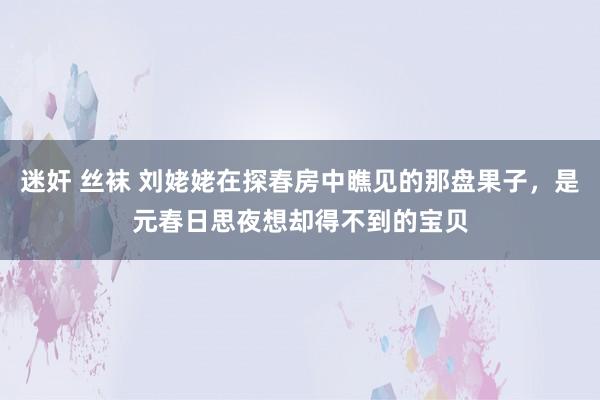 迷奸 丝袜 刘姥姥在探春房中瞧见的那盘果子，是元春日思夜想却得不到的宝贝